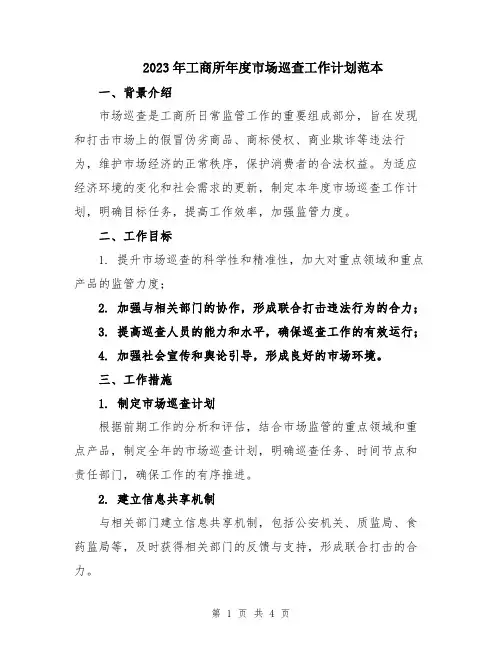 2023年工商所年度市场巡查工作计划范本

一、背景介绍

市场巡查是工商所日常监管工作的重要组成部分，旨在发现和打击市场上的假冒伪劣商品、商标侵权、商业欺诈等违法行为，维护市场经济的正常秩序，保护消费者的合法权益。为适应经济环境的变化和社会需求的更新，制定本年度市场巡查工作计划，明确目标任务，提高工作效率，加强监管力度。

二、工作目标

1. 提升市场巡查的科学性和精准性，加大对重点领域和重点产品的监管力度；

2. 加强与相关部门的协作，形成联合打击违法行为的合力；

3. 提高巡查人员的能力和水平，确保巡查工作的有效运行；

4. 加强社会宣传和舆论引导，形成良好的市场环境。

三、工作措施

1. 制定市场巡查计划

根据前期工作的分析和评估，结合市场监管的重点领域和重点产品，制定全年的市场巡查计划，明确巡查任务、时间节点和责任部门，确保工作的有序推进。

2. 建立信息共享机制

与相关部门建立信息共享机制，包括公安机关、质监局、食药监局等，及时获得相关部门的反馈与支持，形成联合打击的合力。

第 1 页 共 4 页